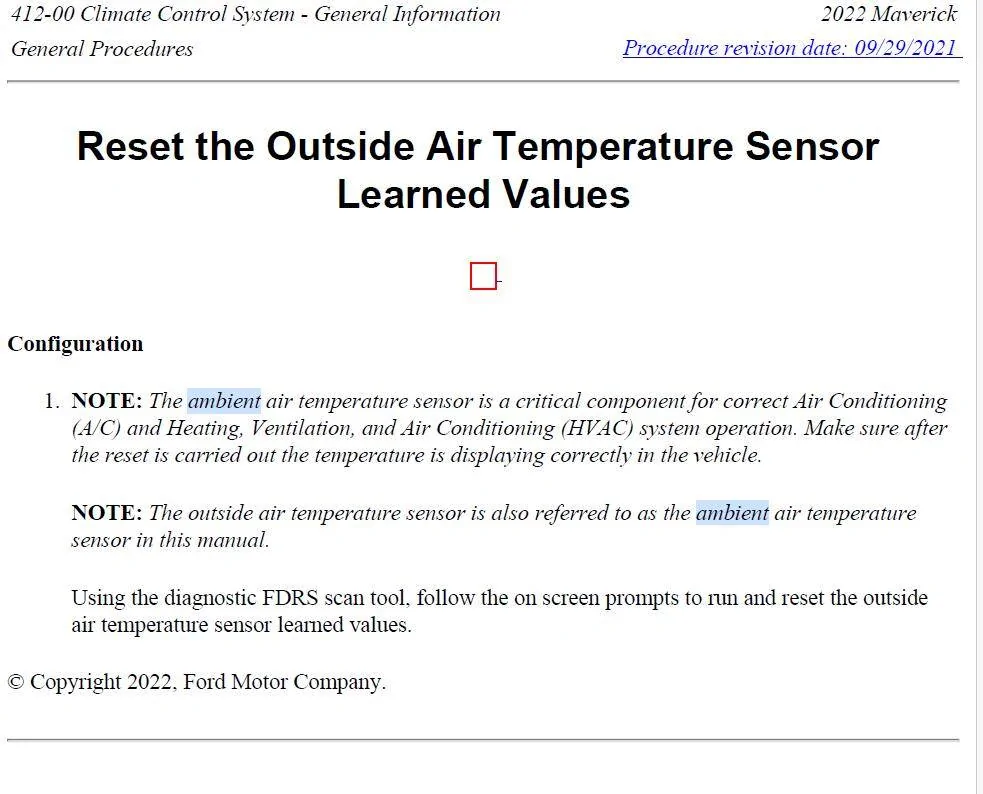 412-00 Climate Control System - General Information
2022 Maverick
General Procedures
Procedure revision date: 09/29/2021

Reset the Outside Air Temperature Sensor Learned Values

Configuration

1. NOTE: The ambient air temperature sensor is a critical component for correct Air Conditioning (A/C) and Heating, Ventilation, and Air Conditioning (HVAC) system operation. Make sure after the reset is carried out the temperature is displaying correctly in the vehicle.

NOTE: The outside air temperature sensor is also referred to as the ambient air temperature sensor in this manual.

Using the diagnostic FDRS scan tool, follow the on screen prompts to run and reset the outside air temperature sensor learned values.

© Copyright 2022, Ford Motor Company.